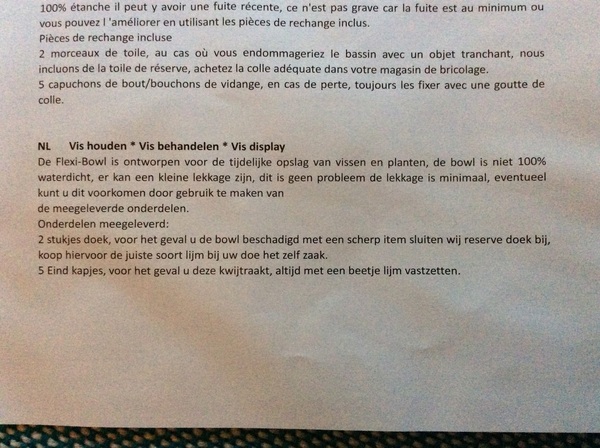 100% étanche il peut y avoir une fuite récente, ce n'est pas grave car la fuite est au minimum ou vous pouvez l 'améliorer en utilisant les pièces de rechange inclus.
Pièces de rechange incluse
2 morceaux de toile, au cas où vous endommageriez le bassin avec un objet tranchant, nous incluons de la toile de réserve, achetez la colle adéquate dans votre magasin de bricolage.
5 capuchons de bout/bouchons de vidange, en cas de perte, toujours les fixer avec une goutte de colle.

NL Vis houden * Vis behandelen * Vis display
De Flexi-Bowl is ontworpen voor de tijdelijke opslag van vissen en planten, de bowl is niet 100% waterdicht, er kan een kleine lekkage zijn, dit is geen probleem de lekkage is minimaal, eventueel kunt u dit voorkomen door gebruik te maken van
de meegeleverde onderdelen.
Onderdelen meegeleverd:
2 stukjes doek, voor het geval u de bowl beschadigd met een scherp item sluiten wij reserve doek bij, koop hiervoor de juiste soort lijm bij uw doe het zelf zaak.
5 Eind kapjes, voor het geval u deze kwijtraakt, altijd met een beetje lijm vastzetten.